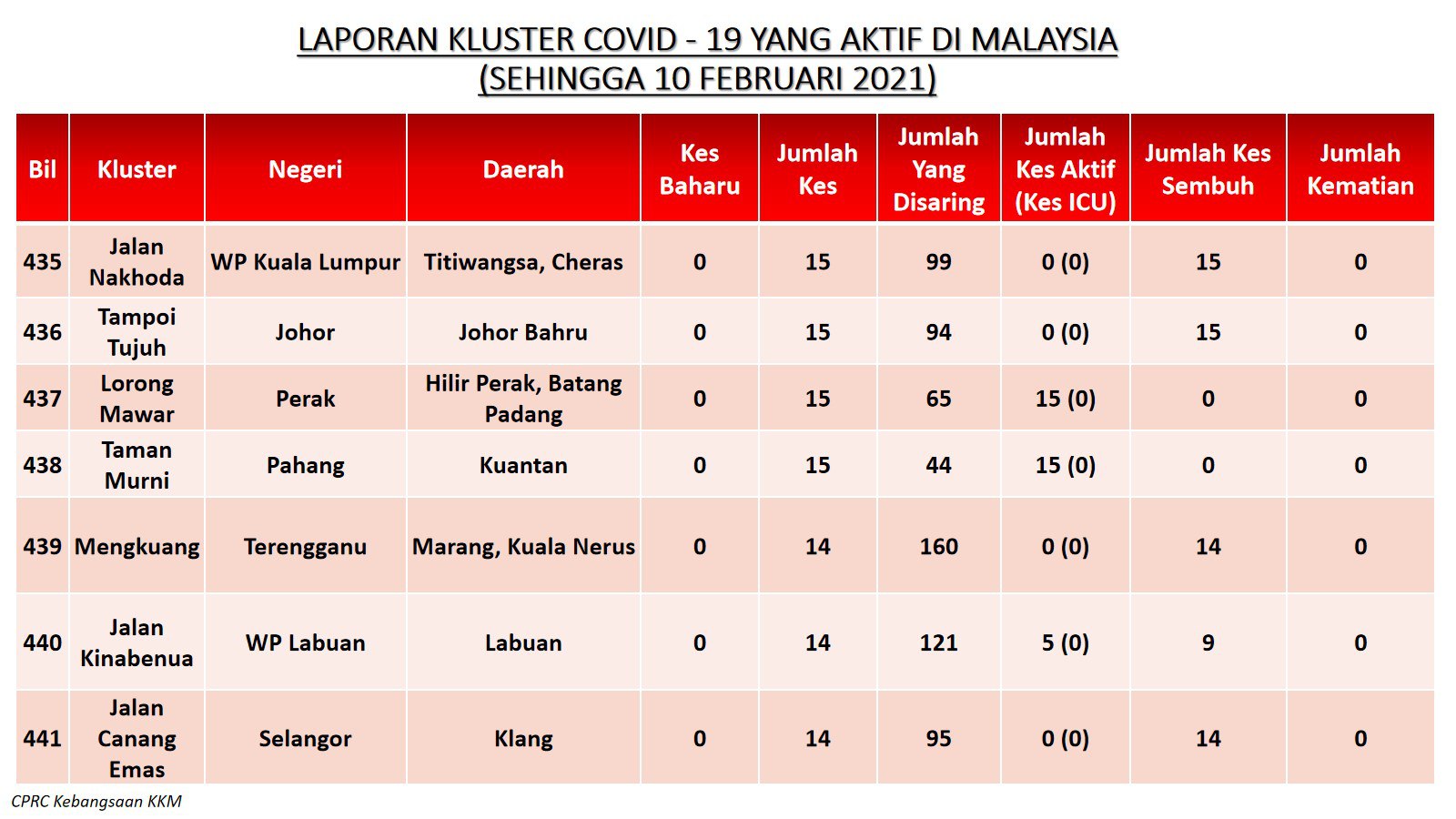 LAPORAN KLUSTER COVID - 19 YANG AKTIF DI MALAYSIA
(SEHINGGA 10 FEBRUARI 2021)

| Bil | Kluster | Negeri | Daerah | Kes Baharu | Jumlah Kes | Jumlah Yang Disaring | Jumlah Kes Aktif (Kes ICU) | Jumlah Kes Sembuh | Jumlah Kematian |
|---|---|---|---|---|---|---|---|---|---|
| 435 | Jalan Nakhoda | WP Kuala Lumpur | Titiwangsa, Cheras | 0 | 15 | 99 | 0 (0) | 15 | 0 |
| 436 | Tampoi Tujuh | Johor | Johor Bahru | 0 | 15 | 94 | 0 (0) | 15 | 0 |
| 437 | Lorong Mawar | Perak | Hilir Perak, Batang Padang | 0 | 15 | 65 | 15 (0) | 0 | 0 |
| 438 | Taman Murni | Pahang | Kuantan | 0 | 15 | 44 | 15 (0) | 0 | 0 |
| 439 | Mengkuang | Terengganu | Marang, Kuala Nerus | 0 | 14 | 160 | 0 (0) | 14 | 0 |
| 440 | Jalan Kinabenua | WP Labuan | Labuan | 0 | 14 | 121 | 5 (0) | 9 | 0 |
| 441 | Jalan Canang Emas | Selangor | Klang | 0 | 14 | 95 | 0 (0) | 14 | 0 |

CPRC Kebangsaan KKM